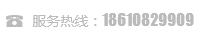 服务热线：18610829909